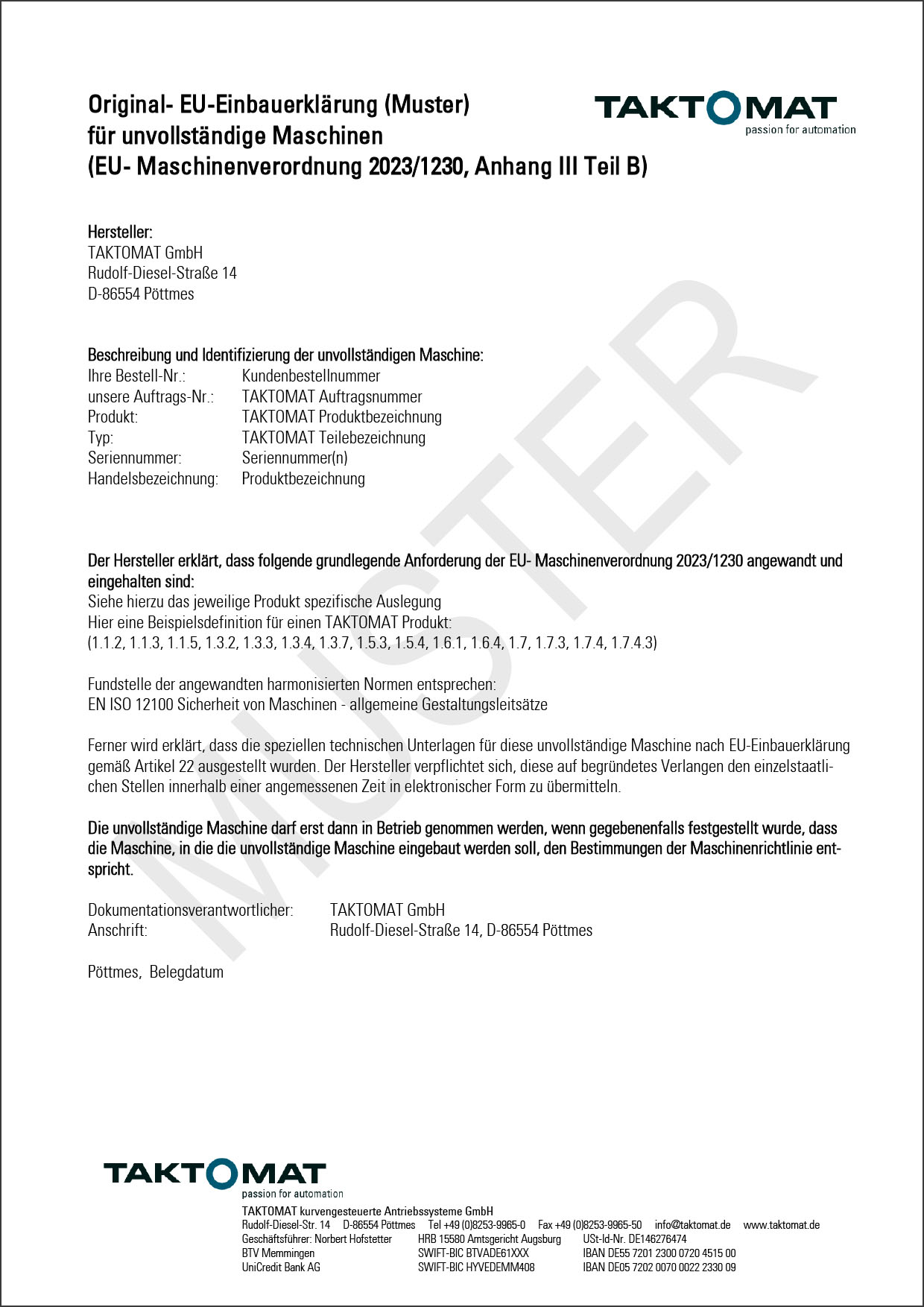 Original- EU-Einbauerklärung (Muster)
für unvollständige Maschinen
(EU- Maschinenverordnung 2023/1230, Anhang III Teil B)

TAKTOMAT
passion for automation

Hersteller:
TAKTOMAT GmbH
Rudolf-Diesel-Straße 14
D-86554 Pöttmes

Beschreibung und Identifizierung der unvollständigen Maschine:
Ihre Bestell-Nr.: Kundenbestellnummer
unsere Auftrags-Nr.: TAKTOMAT Auftragsnummer
Produkt: TAKTOMAT Produktbezeichnung
Typ: TAKTOMAT Teilebezeichnung
Seriennummer: Seriennummer(n)
Handelsbezeichnung: Produktbezeichnung

Der Hersteller erklärt, dass folgende grundlegende Anforderung der EU- Maschinenverordnung 2023/1230 angewandt und eingehalten sind:
Siehe hierzu das jeweilige Produkt spezifische Auslegung
Hier eine Beispielsdefinition für einen TAKTOMAT Produkt:
(1.1.2, 1.1.3, 1.1.5, 1.3.2, 1.3.3, 1.3.4, 1.3.7, 1.5.3, 1.5.4, 1.6.1, 1.6.4, 1.7, 1.7.3, 1.7.4, 1.7.4.3)

Fundstelle der angewandten harmonisierten Normen entsprechen:
EN ISO 12100 Sicherheit von Maschinen - allgemeine Gestaltungsleitsätze

Ferner wird erklärt, dass die speziellen technischen Unterlagen für diese unvollständige Maschine nach EU-Einbauerklärung gemäß Artikel 22 ausgestellt wurden. Der Hersteller verpflichtet sich, diese auf begründetes Verlangen den einzelstaatlichen Stellen innerhalb einer angemessenen Zeit in elektronischer Form zu übermitteln.

Die unvollständige Maschine darf erst dann in Betrieb genommen werden, wenn gegebenenfalls festgestellt wurde, dass die Maschine, in die die unvollständige Maschine eingebaut werden soll, den Bestimmungen der Maschinenrichtlinie entspricht.

Dokumentationsverantwortlicher: TAKTOMAT GmbH
Anschrift: Rudolf-Diesel-Straße 14, D-86554 Pöttmes

Pöttmes, Belegdatum

TAKTOMAT
passion for automation
TAKTOMAT kurvengesteuerte Antriebssysteme GmbH
Rudolf-Diesel-Str. 14 D-86554 Pöttmes Tel +49 (0)8253-9965-0 Fax +49 (0)8253-9965-50 info@taktomat.de www.taktomat.de
Geschäftsführer: Norbert Hofstetter HRB 15580 Amtsgericht Augsburg USt-Id-Nr. DE146276474
BTV Memmingen SWIFT-BIC BTVADE61XXX IBAN DE55 7201 2300 0720 4515 00
UniCredit Bank AG SWIFT-BIC HYVEDEMM408 IBAN DE05 7202 0070 0022 2330 09

MUSTER